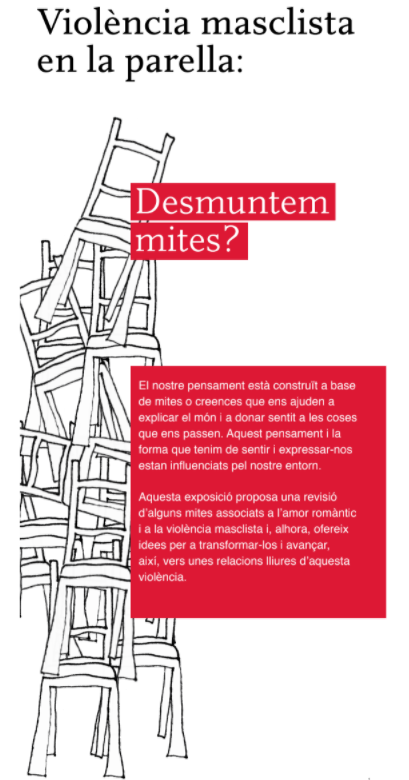 Violència masclista en la parella:

Desmuntem mites?

El nostre pensament està construït a base de mites o creences que ens ajuden a explicar el món i a donar sentit a les coses que ens passen. Aquest pensament i la forma que tenim de sentir i expressar-nos estan influenciats pel nostre entorn.

Aquesta exposició proposa una revisió d'alguns mites associats a l'amor romàntic i a la violència masclista i, alhora, ofereix idees per a transformar-los i avançar, així, vers unes relacions lliures d'aquesta violència.